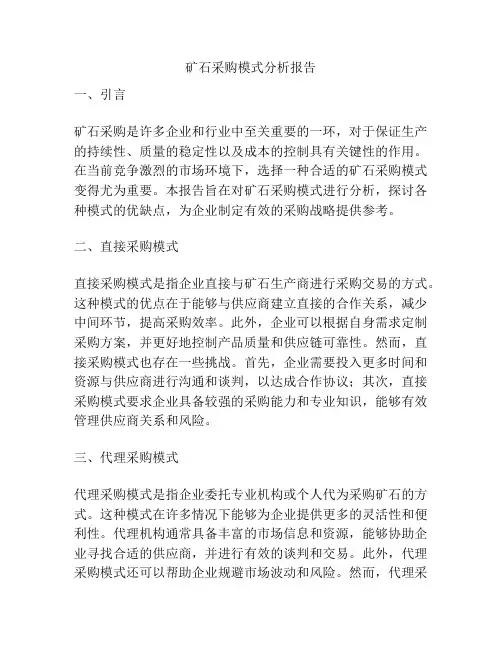 矿石采购模式分析报告

一、引言

矿石采购是许多企业和行业中至关重要的一环，对于保证生产的持续性、质量的稳定性以及成本的控制具有关键性的作用。在当前竞争激烈的市场环境下，选择一种合适的矿石采购模式变得尤为重要。本报告旨在对矿石采购模式进行分析，探讨各种模式的优缺点，为企业制定有效的采购战略提供参考。

二、直接采购模式

直接采购模式是指企业直接与矿石生产商进行采购交易的方式。这种模式的优点在于能够与供应商建立直接的合作关系，减少中间环节，提高采购效率。此外，企业可以根据自身需求定制采购方案，并更好地控制产品质量和供应链可靠性。然而，直接采购模式也存在一些挑战。首先，企业需要投入更多时间和资源与供应商进行沟通和谈判，以达成合作协议；其次，直接采购模式要求企业具备较强的采购能力和专业知识，能够有效管理供应商关系和风险。

三、代理采购模式

代理采购模式是指企业委托专业机构或个人代为采购矿石的方式。这种模式在许多情况下能够为企业提供更多的灵活性和便利性。代理机构通常具备丰富的市场信息和资源，能够协助企业寻找合适的供应商，并进行有效的谈判和交易。此外，代理采购模式还可以帮助企业规避市场波动和风险。然而，代理采